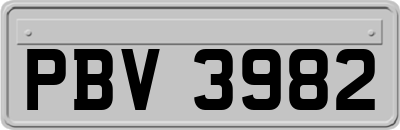 PBV 3982